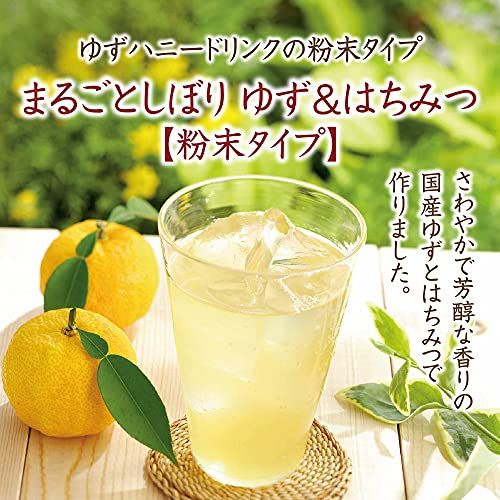 ゆずハニードリンクの粉末タイプ

まるごとしぼり ゆず＆はちみつ
【粉末タイプ】

さわやかで芳醇な香りの国産ゆずとはちみつで作りました。